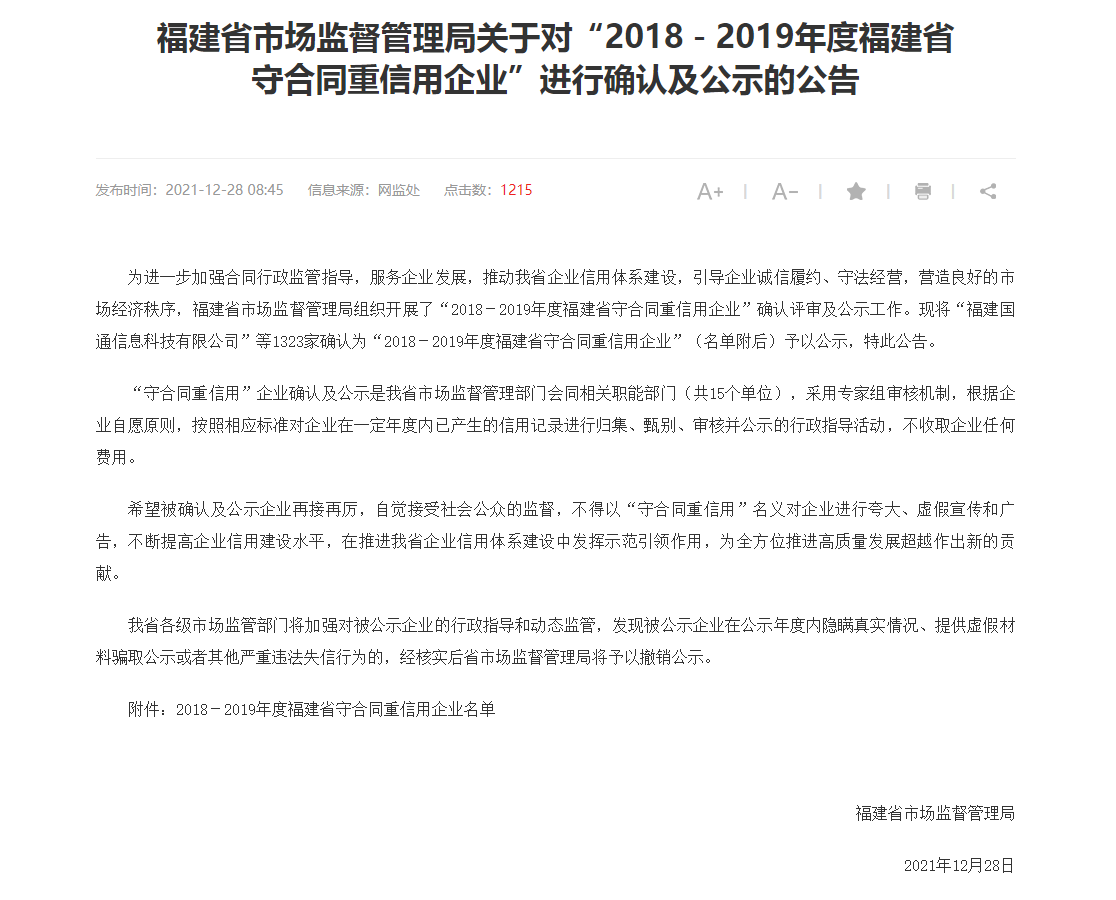 福建省市场监督管理局关于对“2018－2019年度福建省守合同重信用企业”进行确认及公示的公告

发布时间：2021-12-28 08:45　信息来源：网监处　点击数：1215

A+ | A− | | |

为进一步加强合同行政监管指导，服务企业发展，推动我省企业信用体系建设，引导企业诚信履约、守法经营，营造良好的市场经济秩序，福建省市场监督管理局组织开展了“2018－2019年度福建省守合同重信用企业”确认评审及公示工作。现将“福建国通信息科技有限公司”等1323家确认为“2018－2019年度福建省守合同重信用企业”（名单附后）予以公示，特此公告。

“守合同重信用”企业确认及公示是我省市场监督管理部门会同相关职能部门（共15个单位），采用专家组审核机制，根据企业自愿原则，按照相应标准对企业在一定年度内已产生的信用记录进行归集、甄别、审核并公示的行政指导活动，不收取企业任何费用。

希望被确认及公示企业再接再厉，自觉接受社会公众的监督，不得以“守合同重信用”名义对企业进行夸大、虚假宣传和广告，不断提高企业信用建设水平，在推进我省企业信用体系建设中发挥示范引领作用，为全方位推进高质量发展超越作出新的贡献。

我省各级市场监管部门将加强对被公示企业的行政指导和动态监管，发现被公示企业在公示年度内隐瞒真实情况、提供虚假材料骗取公示或者其他严重违法失信行为的，经核实后省市场监督管理局将予以撤销公示。

附件：2018－2019年度福建省守合同重信用企业名单

福建省市场监督管理局

2021年12月28日